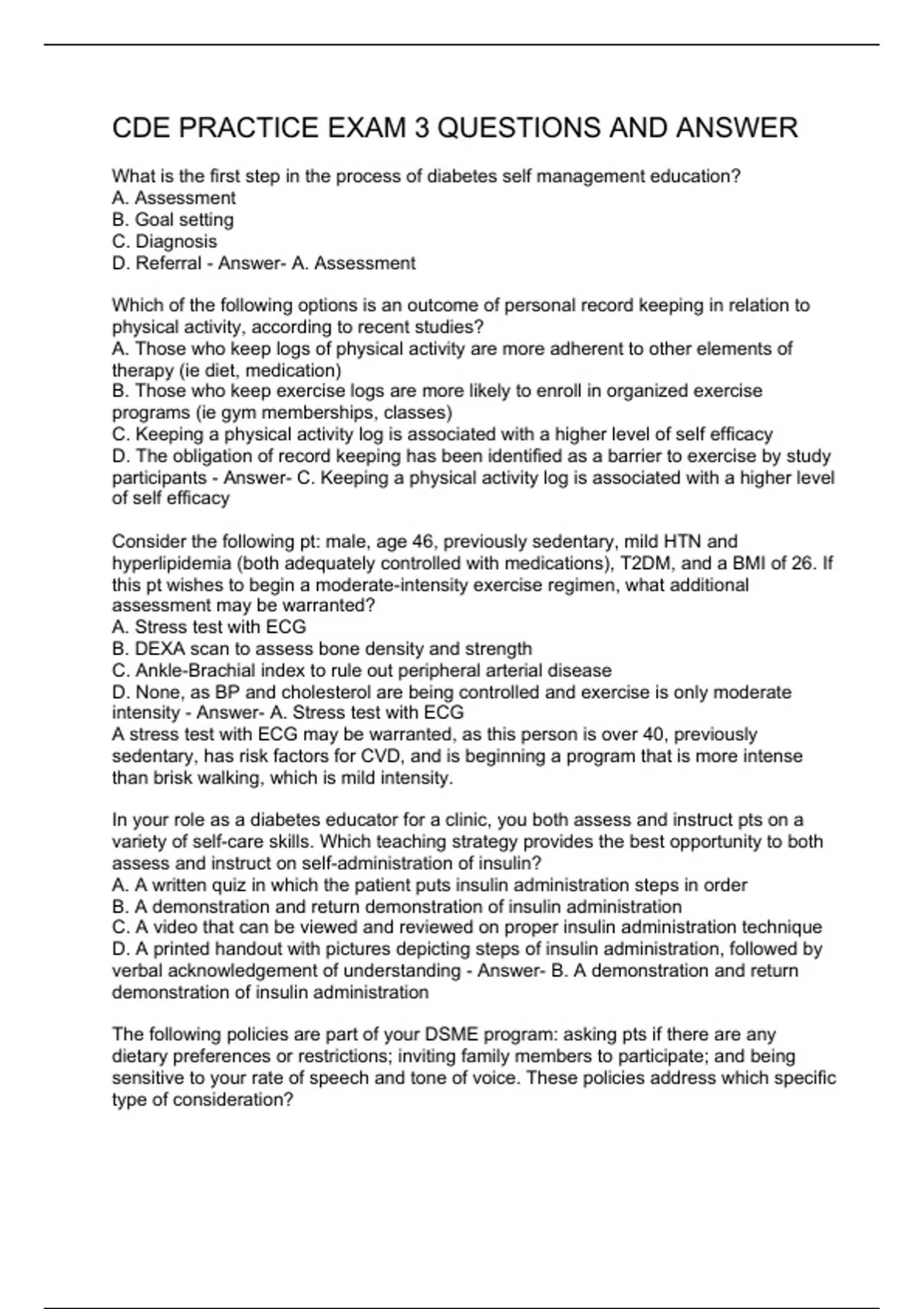 CDE PRACTICE EXAM 3 QUESTIONS AND ANSWER

What is the first step in the process of diabetes self management education?
A. Assessment
B. Goal setting
C. Diagnosis
D. Referral - Answer- A. Assessment

Which of the following options is an outcome of personal record keeping in relation to physical activity, according to recent studies?
A. Those who keep logs of physical activity are more adherent to other elements of therapy (ie diet, medication)
B. Those who keep exercise logs are more likely to enroll in organized exercise programs (ie gym memberships, classes)
C. Keeping a physical activity log is associated with a higher level of self efficacy
D. The obligation of record keeping has been identified as a barrier to exercise by study participants - Answer- C. Keeping a physical activity log is associated with a higher level of self efficacy

Consider the following pt: male, age 46, previously sedentary, mild HTN and hyperlipidemia (both adequately controlled with medications), T2DM, and a BMI of 26. If this pt wishes to begin a moderate-intensity exercise regimen, what additional assessment may be warranted?
A. Stress test with ECG
B. DEXA scan to assess bone density and strength
C. Ankle-Brachial index to rule out peripheral arterial disease
D. None, as BP and cholesterol are being controlled and exercise is only moderate intensity - Answer- A. Stress test with ECG
A stress test with ECG may be warranted, as this person is over 40, previously sedentary, has risk factors for CVD, and is beginning a program that is more intense than brisk walking, which is mild intensity.

In your role as a diabetes educator for a clinic, you both assess and instruct pts on a variety of self-care skills. Which teaching strategy provides the best opportunity to both assess and instruct on self-administration of insulin?
A. A written quiz in which the patient puts insulin administration steps in order
B. A demonstration and return demonstration of insulin administration
C. A video that can be viewed and reviewed on proper insulin administration technique
D. A printed handout with pictures depicting steps of insulin administration, followed by verbal acknowledgement of understanding - Answer- B. A demonstration and return demonstration of insulin administration

The following policies are part of your DSME program: asking pts if there are any dietary preferences or restrictions; inviting family members to participate; and being sensitive to your rate of speech and tone of voice. These policies address which specific type of consideration?